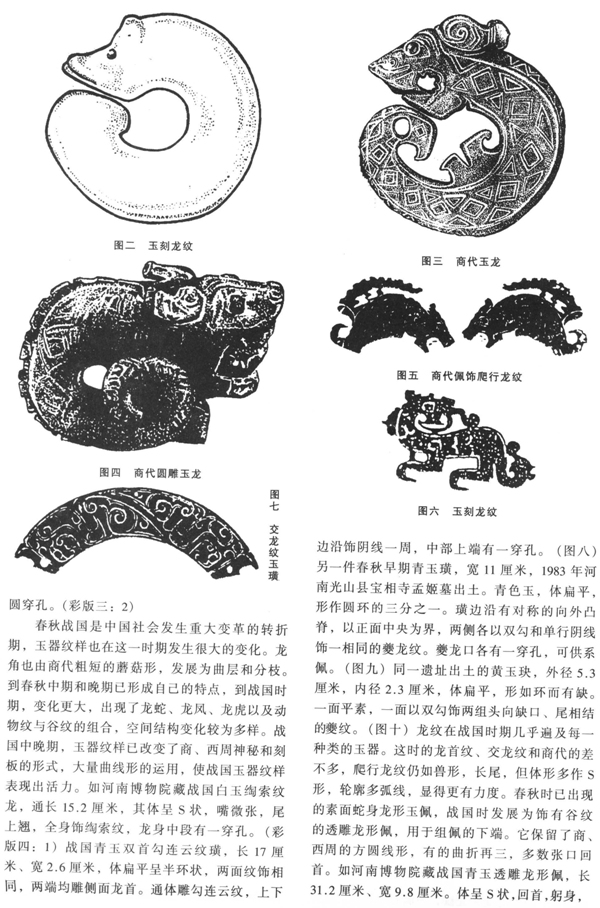 图二　玉刻龙纹

图三　商代玉龙

图四　商代圆雕玉龙

图五　商代佩饰爬行龙纹

图六　玉刻龙纹

图七　交龙纹玉璜

圆穿孔。(彩版三：2)

春秋战国是中国社会发生重大变革的转折期，玉器纹样也在这一时期发生很大的变化。龙角也由商代粗短的蘑菇形，发展为曲层和分枝。到春秋中期和晚期已形成自己的特点，到战国时期，变化更大，出现了龙蛇、龙凤、龙虎以及动物纹与谷纹的组合，空间结构变化较为多样。战国中晚期，玉器纹样已改变了商、西周神秘和刻板的形式，大量曲线形的运用，使战国玉器纹样表现出活力。如河南博物院藏战国白玉绹索纹龙，通长15.2厘米，其体呈S状，嘴微张，尾上翘，全身饰绹索纹，龙身中段有一穿孔。(彩版四：1)战国青玉双首勾连云纹璜，长17厘米、宽2.6厘米，体扁平呈半环状，两面纹饰相同，两端均雕侧面龙首。通体雕勾连云纹，上下边沿饰阴线一周，中部上端有一穿孔。(图八)另一件春秋早期青玉璜，宽11厘米，1983年河南光山县宝相寺孟姬墓出土。青色玉，体扁平，形作圆环的三分之一。璜边沿有对称的向外凸脊，以正面中央为界，两侧各以双勾和单行阴线饰一相同的夔龙纹。夔龙口各有一穿孔，可供系佩。(图九)同一遗址出土的黄玉玦，外径5.3厘米，内径2.3厘米，体扁平，形如环而有缺。一面平素，一面以双勾饰两组头向缺口、尾相结的夔纹。(图十)龙纹在战国时期几乎遍及每一种类的玉器。这时的龙首纹、交龙纹和商代的差不多，爬行龙纹仍如兽形，长尾，但体形多作S形，轮廓多弧线，显得更有力度。春秋时已出现的素面蛇身龙形玉佩，战国时发展为饰有谷纹的透雕龙形佩，用于组佩的下端。它保留了商、西周的方圆线形，有的曲折再三，多数张口回首。如河南博物院藏战国青玉透雕龙形佩，长31.2厘米、宽9.8厘米。体呈S状，回首，躬身，